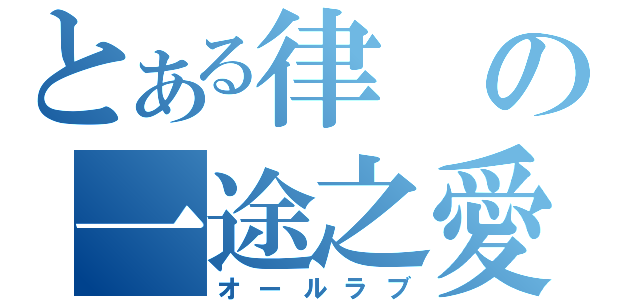 とある律の
一途之愛
オールラブ